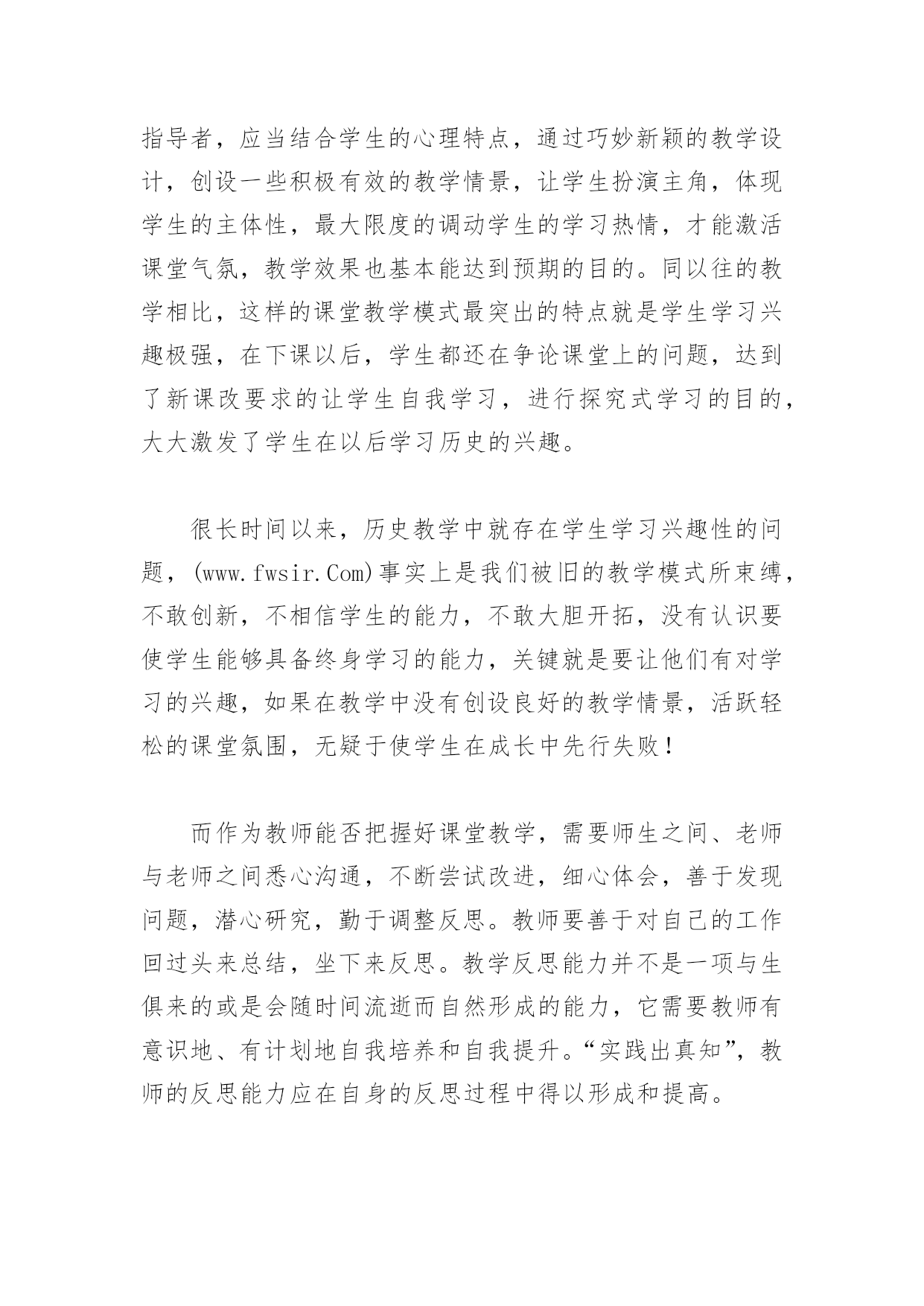 指导者，应当结合学生的心理特点，通过巧妙新颖的教学设计，创设一些积极有效的教学情景，让学生扮演主角，体现学生的主体性，最大限度的调动学生的学习热情，才能激活课堂气氛，教学效果也基本能达到预期的目的。同以往的教学相比，这样的课堂教学模式最突出的特点就是学生学习兴趣极强，在下课以后，学生都还在争论课堂上的问题，达到了新课改要求的让学生自我学习，进行探究式学习的目的，大大激发了学生在以后学习历史的兴趣。

很长时间以来，历史教学中就存在学生学习兴趣性的问题，(www.fwsir.Com)事实上是我们被旧的教学模式所束缚，不敢创新，不相信学生的能力，不敢大胆开拓，没有认识要使学生能够具备终身学习的能力，关键就是要让他们有对学习的兴趣，如果在教学中没有创设良好的教学情景，活跃轻松的课堂氛围，无疑于使学生在成长中先行失败！

而作为教师能否把握好课堂教学，需要师生之间、老师与老师之间悉心沟通，不断尝试改进，细心体会，善于发现问题，潜心研究，勤于调整反思。教师要善于对自己的工作回过头来总结，坐下来反思。教学反思能力并不是一项与生俱来的或是会随时间流逝而自然形成的能力，它需要教师有意识地、有计划地自我培养和自我提升。“实践出真知”，教师的反思能力应在自身的反思过程中得以形成和提高。